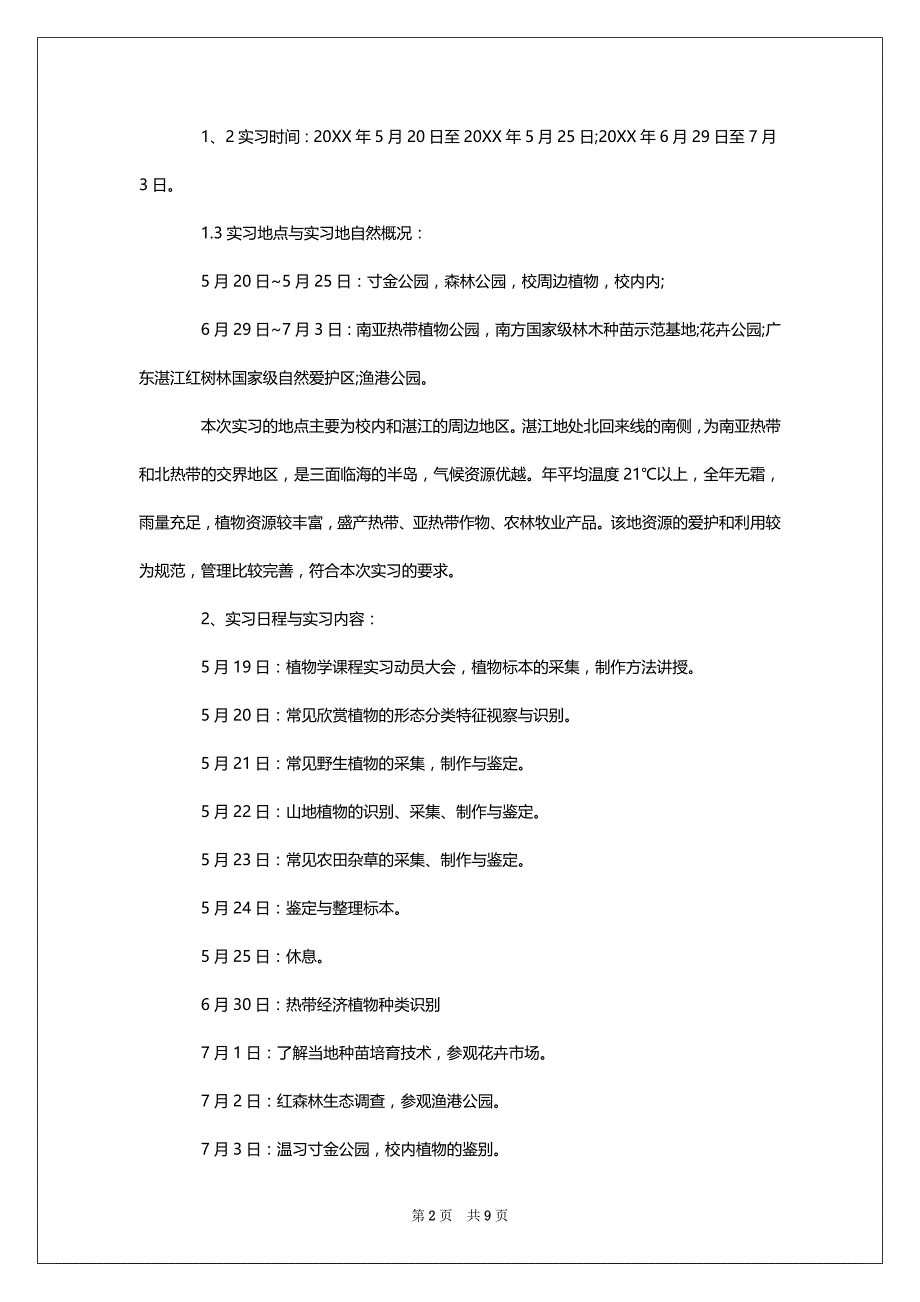 1、2 实习时间：20XX 年 5 月 20 日至 20XX 年 5 月 25 日;20XX 年 6 月 29 日至 7 月 3 日。

1.3 实习地点与实习地自然概况：

5 月 20 日~5 月 25 日：寸金公园，森林公园，校周边植物，校内内;

6 月 29 日~7 月 3 日：南亚热带植物公园，南方国家级林木种苗示范基地;花卉公园;广东湛江红树林国家级自然爱护区;渔港公园。

本次实习的地点主要为校内和湛江的周边地区。湛江地处北回来线的南侧，为南亚热带和北热带的交界地区，是三面临海的半岛，气候资源优越。年平均温度 21℃以上，全年无霜，雨量充足，植物资源较丰富，盛产热带、亚热带作物、农林牧业产品。该地资源的爱护和利用较为规范，管理比较完善，符合本次实习的要求。

2、实习日程与实习内容：

5 月 19 日：植物学课程实习动员大会，植物标本的采集，制作方法讲授。

5 月 20 日：常见欣赏植物的形态分类特征视察与识别。

5 月 21 日：常见野生植物的采集，制作与鉴定。

5 月 22 日：山地植物的识别、采集、制作与鉴定。

5 月 23 日：常见农田杂草的采集、制作与鉴定。

5 月 24 日：鉴定与整理标本。

5 月 25 日：休息。

6 月 30 日：热带经济植物种类识别

7 月 1 日：了解当地种苗培育技术，参观花卉市场。

7 月 2 日：红森林生态调查，参观渔港公园。

7 月 3 日：温习寸金公园，校内植物的鉴别。

第 2 页　共 9 页